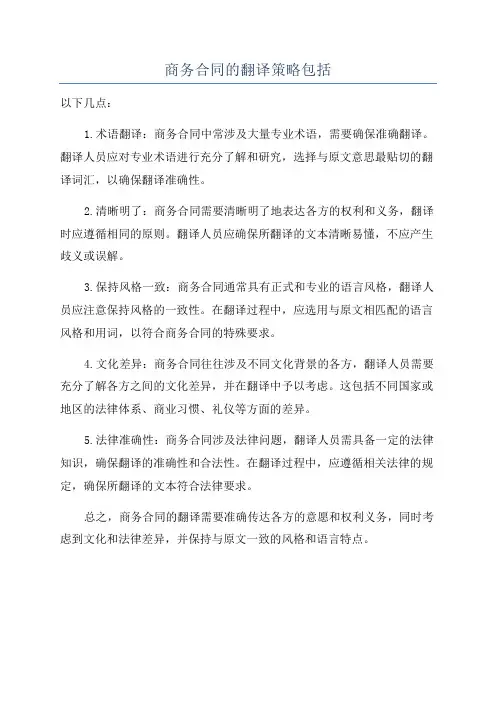 商务合同的翻译策略包括

以下几点：

1. 术语翻译：商务合同中常涉及大量专业术语，需要确保准确翻译。翻译人员应对专业术语进行充分了解和研究，选择与原文意思最贴切的翻译词汇，以确保翻译准确性。

2. 清晰明了：商务合同需要清晰明了地表达各方的权利和义务，翻译时应遵循相同的原则。翻译人员应确保所翻译的文本清晰易懂，不应产生歧义或误解。

3. 保持风格一致：商务合同通常具有正式和专业的语言风格，翻译人员应注意保持风格的一致性。在翻译过程中，应选用与原文相匹配的语言风格和用词，以符合商务合同的特殊要求。

4. 文化差异：商务合同往往涉及不同文化背景的各方，翻译人员需要充分了解各方之间的文化差异，并在翻译中予以考虑。这包括不同国家或地区的法律体系、商业习惯、礼仪等方面的差异。

5. 法律准确性：商务合同涉及法律问题，翻译人员需具备一定的法律知识，确保翻译的准确性和合法性。在翻译过程中，应遵循相关法律的规定，确保所翻译的文本符合法律要求。

总之，商务合同的翻译需要准确传达各方的意愿和权利义务，同时考虑到文化和法律差异，并保持与原文一致的风格和语言特点。